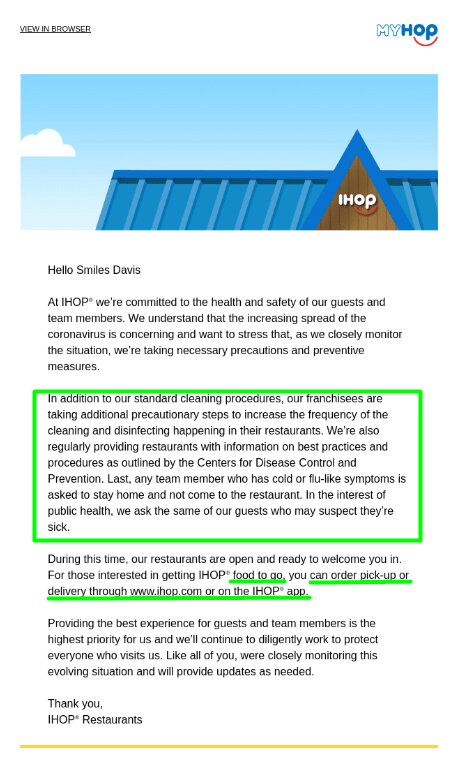 VIEW IN BROWSER

MYHOP

IHOP

Hello Smiles Davis

At IHOP® we're committed to the health and safety of our guests and team members. We understand that the increasing spread of the coronavirus is concerning and want to stress that, as we closely monitor the situation, we're taking necessary precautions and preventive measures.

In addition to our standard cleaning procedures, our franchisees are taking additional precautionary steps to increase the frequency of the cleaning and disinfecting happening in their restaurants. We're also regularly providing restaurants with information on best practices and procedures as outlined by the Centers for Disease Control and Prevention. Last, any team member who has cold or flu-like symptoms is asked to stay home and not come to the restaurant. In the interest of public health, we ask the same of our guests who may suspect they're sick.

During this time, our restaurants are open and ready to welcome you in. For those interested in getting IHOP® food to go, you can order pick-up or delivery through www.ihop.com or on the IHOP® app.

Providing the best experience for guests and team members is the highest priority for us and we'll continue to diligently work to protect everyone who visits us. Like all of you, were closely monitoring this evolving situation and will provide updates as needed.

Thank you,
IHOP® Restaurants